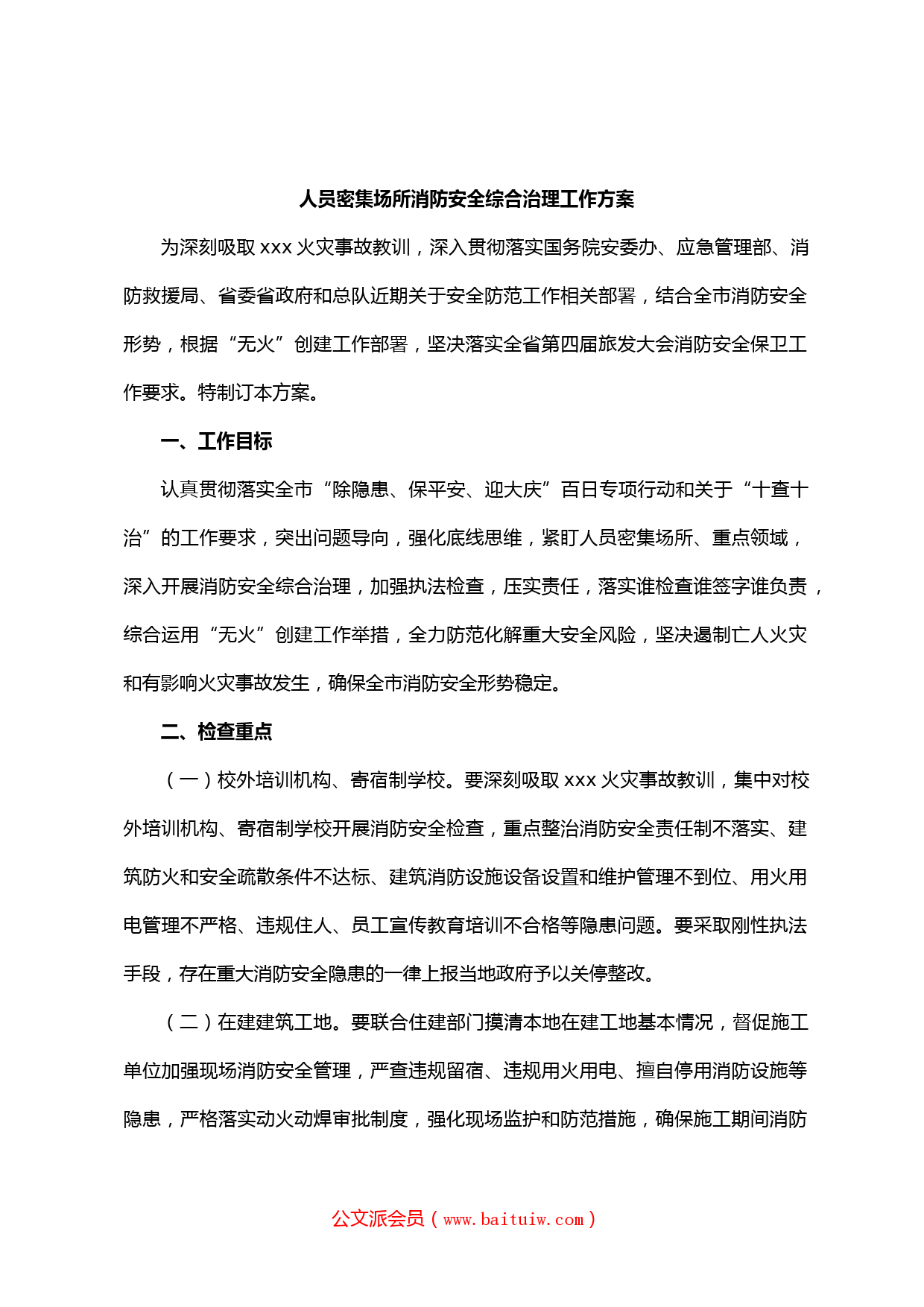 人员密集场所消防安全综合治理工作方案

为深刻吸取 xxx 火灾事故教训，深入贯彻落实国务院安委办、应急管理部、消防救援局、省委省政府和总队近期关于安全防范工作相关部署，结合全市消防安全形势，根据“无火”创建工作部署，坚决落实全省第四届旅发大会消防安全保卫工作要求。特制订本方案。

一、工作目标

认真贯彻落实全市“除隐患、保平安、迎大庆”百日专项行动和关于“十查十治”的工作要求，突出问题导向，强化底线思维，紧盯人员密集场所、重点领域，深入开展消防安全综合治理，加强执法检查，压实责任，落实谁检查谁签字谁负责，综合运用“无火”创建工作举措，全力防范化解重大安全风险，坚决遏制亡人火灾和有影响火灾事故发生，确保全市消防安全形势稳定。

二、检查重点

（一）校外培训机构、寄宿制学校。要深刻吸取 xxx 火灾事故教训，集中对校外培训机构、寄宿制学校开展消防安全检查，重点整治消防安全责任制不落实、建筑防火和安全疏散条件不达标、建筑消防设施设备设置和维护管理不到位、用火用电管理不严格、违规住人、员工宣传教育培训不合格等隐患问题。要采取刚性执法手段，存在重大消防安全隐患的一律上报当地政府予以关停整改。

（二）在建建筑工地。要联合住建部门摸清本地在建工地基本情况，督促施工单位加强现场消防安全管理，严查违规留宿、违规用火用电、擅自停用消防设施等隐患，严格落实动火动焊审批制度，强化现场监护和防范措施，确保施工期间消防

公文派会员（www.baituiw.com）